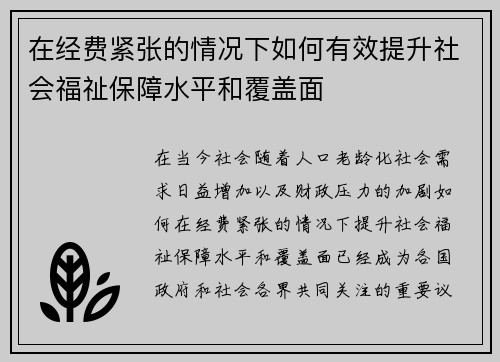 在经费紧张的情况下如何有效提升社会福祉保障水平和覆盖面

在当今社会随着人口老龄化社会需求日益增加以及财政压力的加剧如何在经费紧张的情况下提升社会福祉保障水平和覆盖面已经成为各国政府和社会各界共同关注的重要议